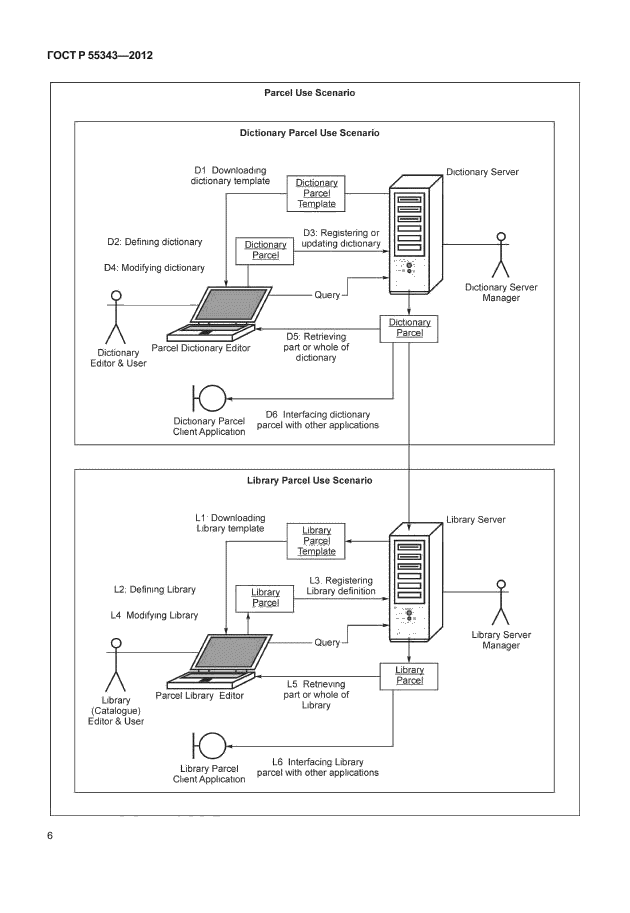 ГОСТ Р 55343—2012

Parcel Use Scenario

Dictionary Parcel Use Scenario

D1 Downloading dictionary template

Dictionary Parcel Template

Dictionary Server

D2: Defining dictionary

D4: Modifying dictionary

Dictionary Parcel

D3: Registering or updating dictionary

Query

Dictionary Server Manager

Dictionary Editor & User

Parcel Dictionary Editor

D5: Retrieving part or whole of dictionary

Dictionary Parcel

Dictionary Parcel Client Application

D6 Interfacing dictionary parcel with other applications

Library Parcel Use Scenario

L1: Downloading Library template

Library Parcel Template

Library Server

L2: Defining Library

L4 Modifying Library

Library Parcel

L3. Registering Library definition

Query

Library Server Manager

Library (Catalogue) Editor & User

Parcel Library Editor

L5 Retrieving part or whole of Library

Library Parcel

Library Parcel Client Application

L6 Interfacing Library parcel with other applications

6